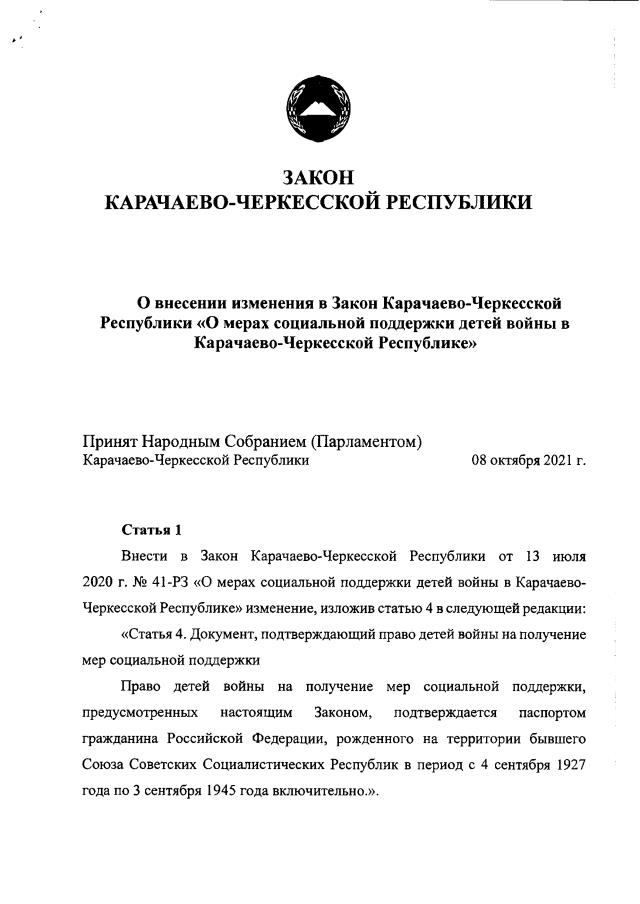 ЗАКОН
КАРАЧАЕВО-ЧЕРКЕССКОЙ РЕСПУБЛИКИ

О внесении изменения в Закон Карачаево-Черкесской Республики «О мерах социальной поддержки детей войны в Карачаево-Черкесской Республике»

Принят Народным Собранием (Парламентом)
Карачаево-Черкесской Республики 08 октября 2021 г.

Статья 1

Внести в Закон Карачаево-Черкесской Республики от 13 июля 2020 г. № 41-РЗ «О мерах социальной поддержки детей войны в Карачаево-Черкесской Республике» изменение, изложив статью 4 в следующей редакции:

«Статья 4. Документ, подтверждающий право детей войны на получение мер социальной поддержки

Право детей войны на получение мер социальной поддержки, предусмотренных настоящим Законом, подтверждается паспортом гражданина Российской Федерации, рожденного на территории бывшего Союза Советских Социалистических Республик в период с 4 сентября 1927 года по 3 сентября 1945 года включительно.».